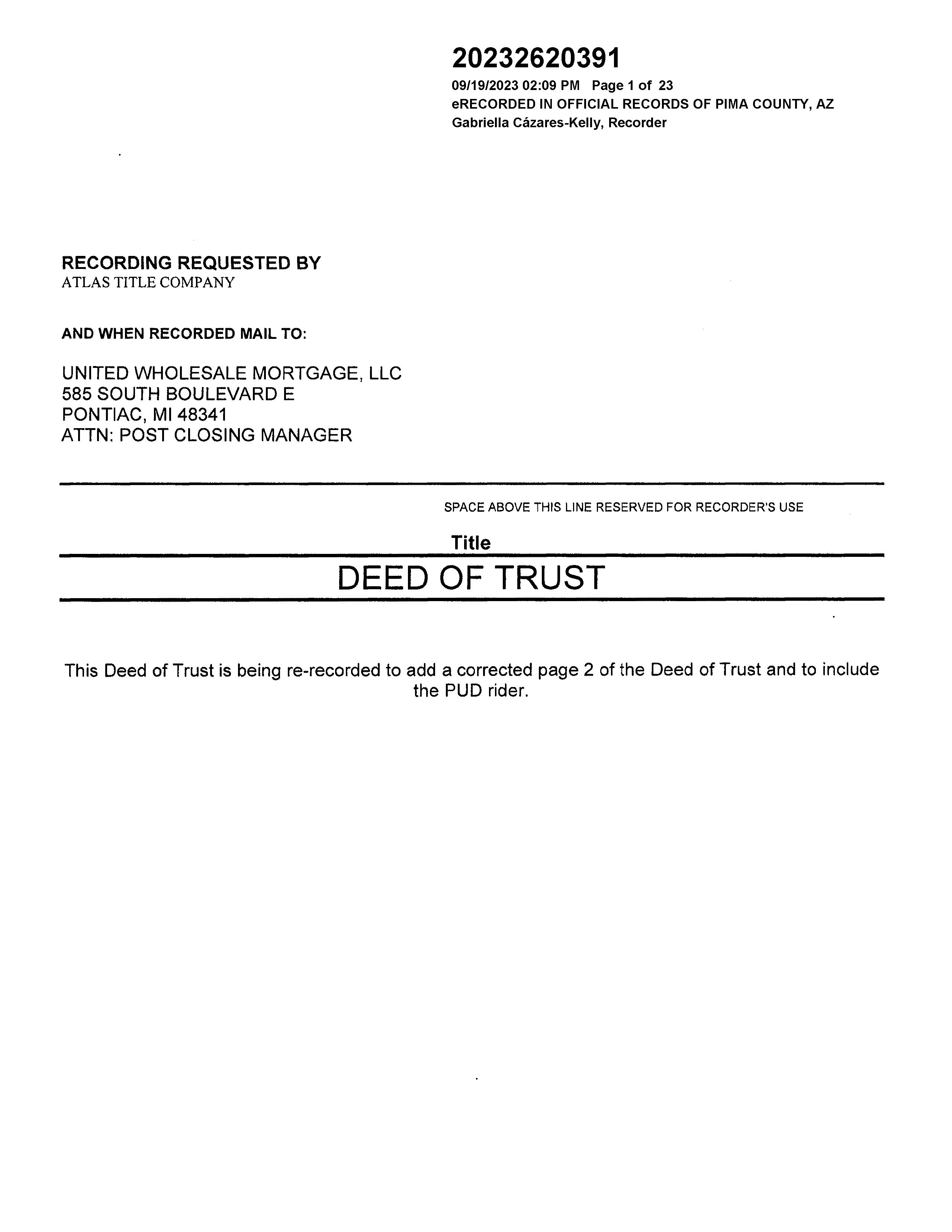 20232620391
09/19/2023 02:09 PM Page 1 of 23
eRECORDED IN OFFICIAL RECORDS OF PIMA COUNTY, AZ
Gabriella Cázares-Kelly, Recorder

RECORDING REQUESTED BY
ATLAS TITLE COMPANY

AND WHEN RECORDED MAIL TO:

UNITED WHOLESALE MORTGAGE, LLC
585 SOUTH BOULEVARD E
PONTIAC, MI 48341
ATTN: POST CLOSING MANAGER

SPACE ABOVE THIS LINE RESERVED FOR RECORDER'S USE

Title

DEED OF TRUST

This Deed of Trust is being re-recorded to add a corrected page 2 of the Deed of Trust and to include the PUD rider.